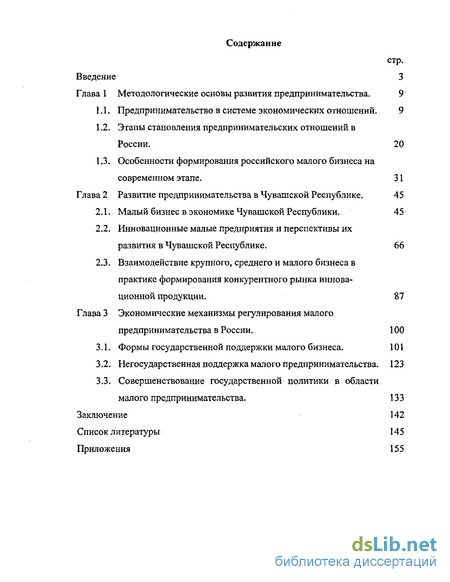 Содержание

стр.

Введение 3

Глава 1 Методологические основы развития предпринимательства. 9

1.1. Предпринимательство в системе экономических отношений. 9

1.2. Этапы становления предпринимательских отношений в России. 20

1.3. Особенности формирования российского малого бизнеса на современном этапе. 31

Глава 2 Развитие предпринимательства в Чувашской Республике. 45

2.1. Малый бизнес в экономике Чувашской Республики. 45

2.2. Инновационные малые предприятия и перспективы их развития в Чувашской Республике. 66

2.3. Взаимодействие крупного, среднего и малого бизнеса в практике формирования конкурентного рынка инновационной продукции. 87

Глава 3 Экономические механизмы регулирования малого предпринимательства в России. 100

3.1. Формы государственной поддержки малого бизнеса. 101

3.2. Негосударственная поддержка малого предпринимательства. 123

3.3. Совершенствование государственной политики в области малого предпринимательства. 133

Заключение 142

Список литературы 145

Приложения 155

dsLib.net
библиотека диссертаций